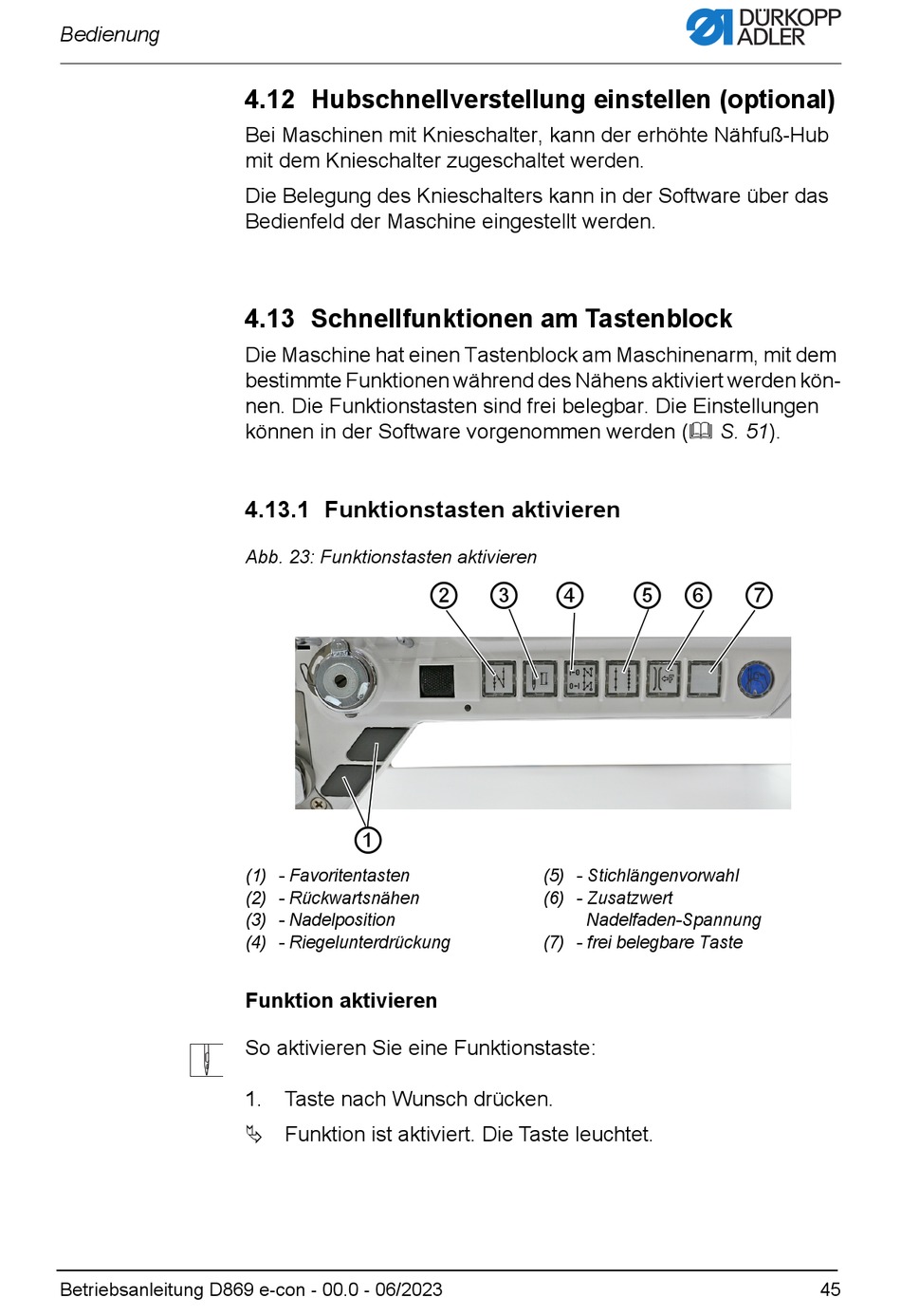 Bedienung

DÜRKOPP ADLER

4.12 Hubschnellverstellung einstellen (optional)

Bei Maschinen mit Knieschalter, kann der erhöhte Nähfuß-Hub mit dem Knieschalter zugeschaltet werden.

Die Belegung des Knieschalters kann in der Software über das Bedienfeld der Maschine eingestellt werden.

4.13 Schnellfunktionen am Tastenblock

Die Maschine hat einen Tastenblock am Maschinenarm, mit dem bestimmte Funktionen während des Nähens aktiviert werden können. Die Funktionstasten sind frei belegbar. Die Einstellungen können in der Software vorgenommen werden (S. 51).

4.13.1 Funktionstasten aktivieren

Abb. 23: Funktionstasten aktivieren

2 3 4 5 6 7

1

(1) - Favoritentasten
(2) - Rückwartsnähen
(3) - Nadelposition
(4) - Riegelunterdrückung
(5) - Stichlängenvorwahl
(6) - Zusatzwert Nadelfaden-Spannung
(7) - frei belegbare Taste

Funktion aktivieren

So aktivieren Sie eine Funktionstaste:

1. Taste nach Wunsch drücken.

Funktion ist aktiviert. Die Taste leuchtet.

Betriebsanleitung D869 e-con - 00.0 - 06/2023

45